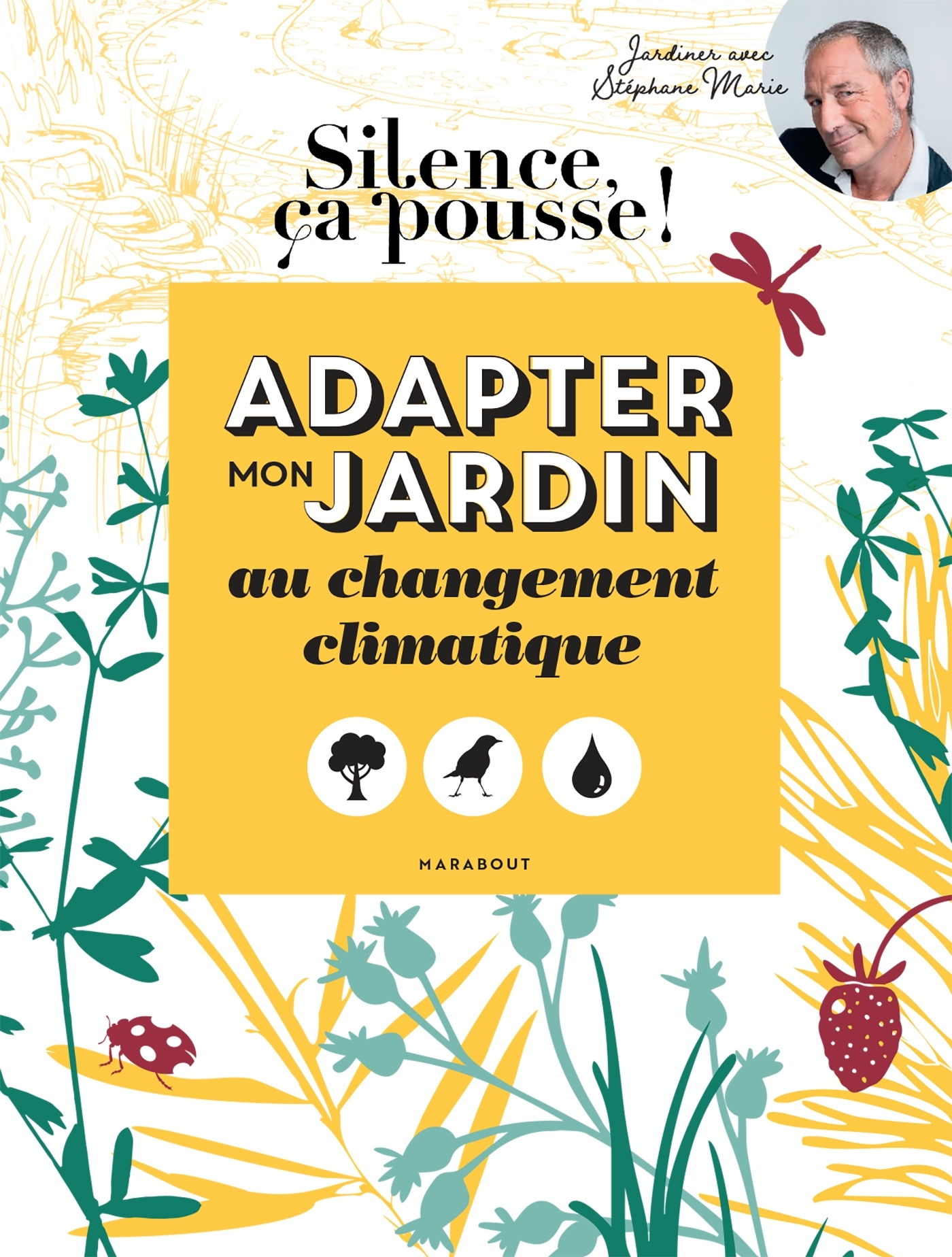 Jardiner avec Stéphane Marie

Silence, ça pousse !

ADAPTER MON JARDIN au changement climatique

MARABOUT